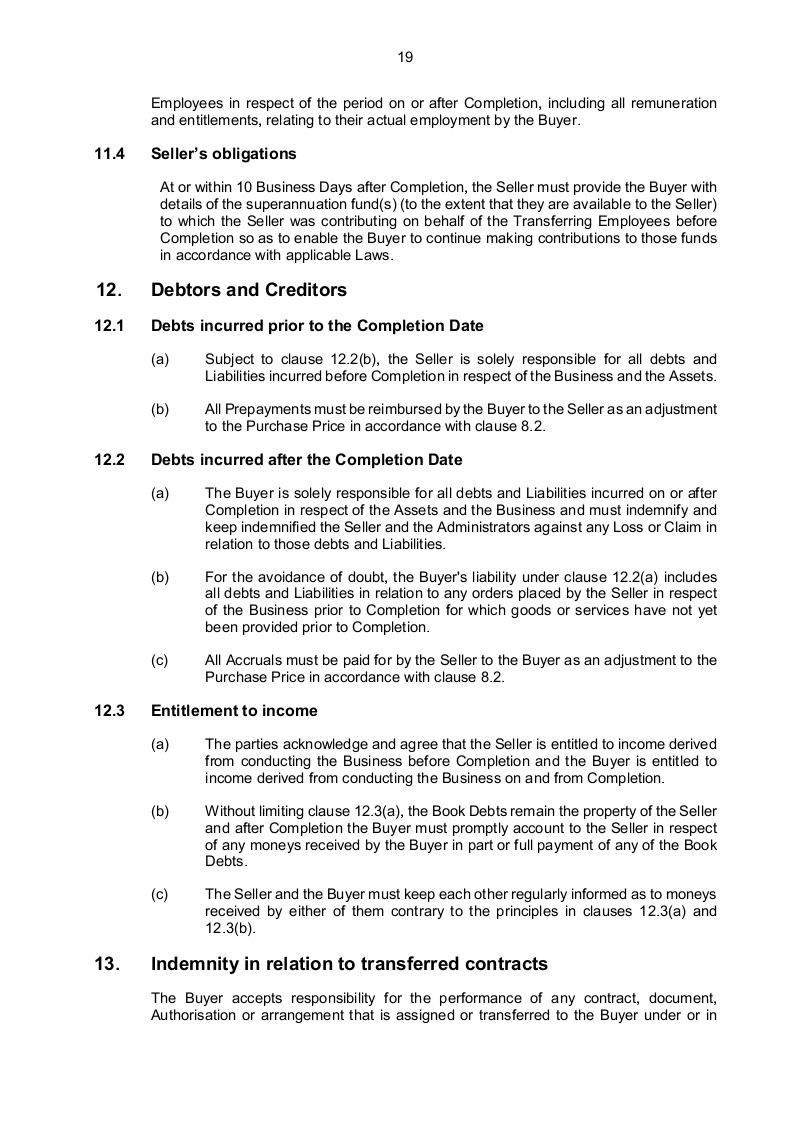 19

Employees in respect of the period on or after Completion, including all remuneration and entitlements, relating to their actual employment by the Buyer.

11.4 Seller's obligations

At or within 10 Business Days after Completion, the Seller must provide the Buyer with details of the superannuation fund(s) (to the extent that they are available to the Seller) to which the Seller was contributing on behalf of the Transferring Employees before Completion so as to enable the Buyer to continue making contributions to those funds in accordance with applicable Laws.

12. Debtors and Creditors

12.1 Debts incurred prior to the Completion Date

(a) Subject to clause 12.2(b), the Seller is solely responsible for all debts and Liabilities incurred before Completion in respect of the Business and the Assets.

(b) All Prepayments must be reimbursed by the Buyer to the Seller as an adjustment to the Purchase Price in accordance with clause 8.2.

12.2 Debts incurred after the Completion Date

(a) The Buyer is solely responsible for all debts and Liabilities incurred on or after Completion in respect of the Assets and the Business and must indemnify and keep indemnified the Seller and the Administrators against any Loss or Claim in relation to those debts and Liabilities.

(b) For the avoidance of doubt, the Buyer's liability under clause 12.2(a) includes all debts and Liabilities in relation to any orders placed by the Seller in respect of the Business prior to Completion for which goods or services have not yet been provided prior to Completion.

(c) All Accruals must be paid for by the Seller to the Buyer as an adjustment to the Purchase Price in accordance with clause 8.2.

12.3 Entitlement to income

(a) The parties acknowledge and agree that the Seller is entitled to income derived from conducting the Business before Completion and the Buyer is entitled to income derived from conducting the Business on and from Completion.

(b) Without limiting clause 12.3(a), the Book Debts remain the property of the Seller and after Completion the Buyer must promptly account to the Seller in respect of any moneys received by the Buyer in part or full payment of any of the Book Debts.

(c) The Seller and the Buyer must keep each other regularly informed as to moneys received by either of them contrary to the principles in clauses 12.3(a) and 12.3(b).

13. Indemnity in relation to transferred contracts

The Buyer accepts responsibility for the performance of any contract, document, Authorisation or arrangement that is assigned or transferred to the Buyer under or in